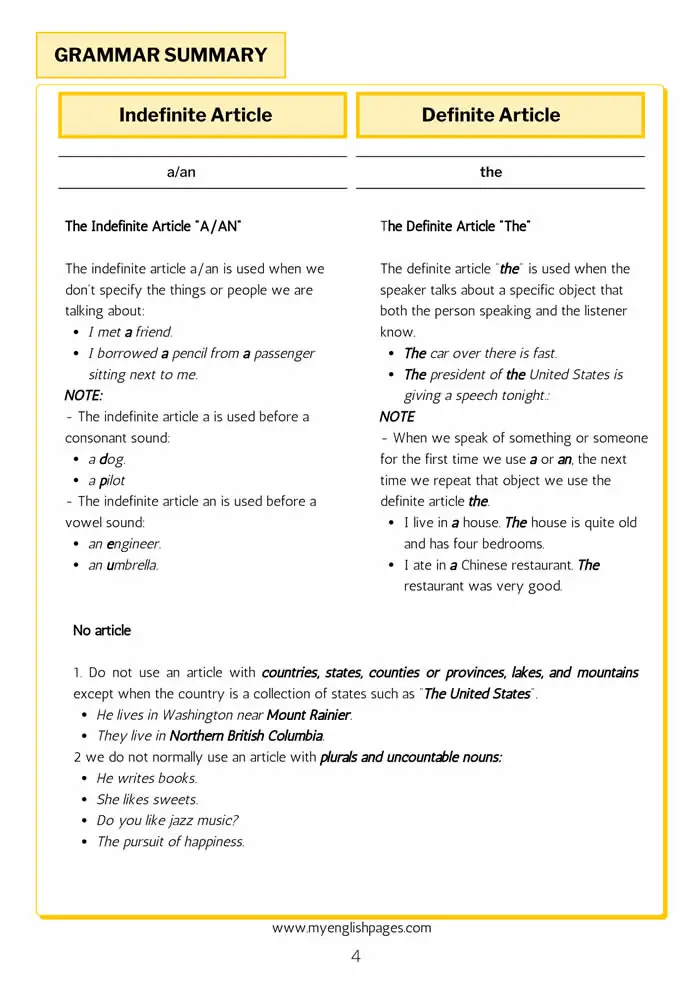 GRAMMAR SUMMARY

Indefinite Article

a/an

The Indefinite Article "A/AN"

The indefinite article a/an is used when we don't specify the things or people we are talking about:

- I met a friend.
- I borrowed a pencil from a passenger sitting next to me.

NOTE:
- The indefinite article a is used before a consonant sound:

- a dog.
- a pilot

- The indefinite article an is used before a vowel sound:

- an engineer.
- an umbrella.

Definite Article

the

The Definite Article "The"

The definite article "the" is used when the speaker talks about a specific object that both the person speaking and the listener know.

- The car over there is fast.
- The president of the United States is giving a speech tonight.:

NOTE
- When we speak of something or someone for the first time we use a or an, the next time we repeat that object we use the definite article the.

- I live in a house. The house is quite old and has four bedrooms.
- I ate in a Chinese restaurant. The restaurant was very good.

No article

1. Do not use an article with countries, states, counties or provinces, lakes, and mountains except when the country is a collection of states such as "The United States".

- He lives in Washington near Mount Rainier.
- They live in Northern British Columbia.

2 we do not normally use an article with plurals and uncountable nouns:

- He writes books.
- She likes sweets.
- Do you like jazz music?
- The pursuit of happiness.

www.myenglishpages.com

4